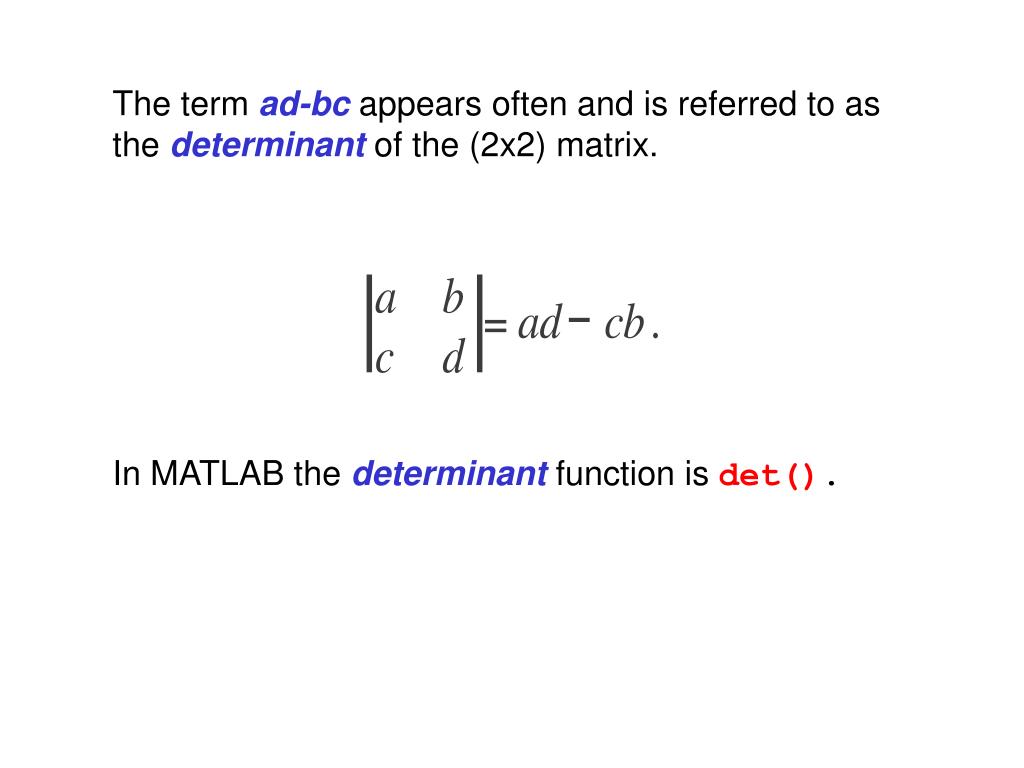 The term ad-bc appears often and is referred to as the determinant of the (2x2) matrix.

$\begin{vmatrix} a & b \\ c & d \end{vmatrix} = ad - cb.$

In MATLAB the determinant function is det().